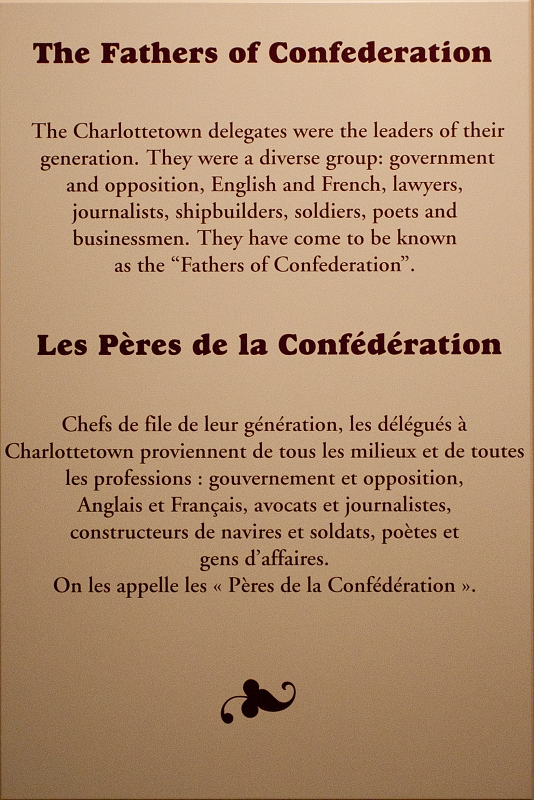 The Fathers of Confederation

The Charlottetown delegates were the leaders of their generation. They were a diverse group: government and opposition, English and French, lawyers, journalists, shipbuilders, soldiers, poets and businessmen. They have come to be known as the "Fathers of Confederation".

Les Pères de la Confédération

Chefs de file de leur génération, les délégués à Charlottetown proviennent de tous les milieux et de toutes les professions : gouvernement et opposition, Anglais et Français, avocats et journalistes, constructeurs de navires et soldats, poètes et gens d'affaires.

On les appelle les « Pères de la Confédération ».